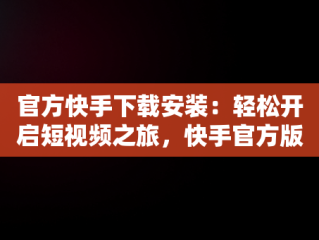 官方快手下载安装：轻松开启短视频之旅，快手官方版